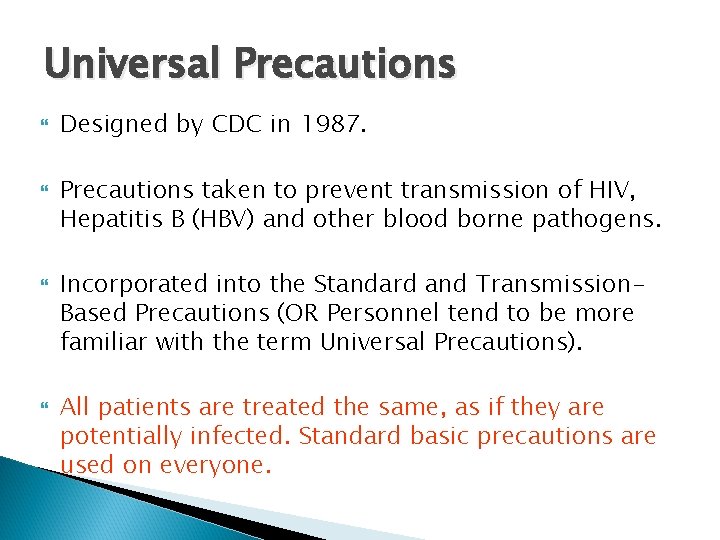 Universal Precautions

Designed by CDC in 1987.

Precautions taken to prevent transmission of HIV, Hepatitis B (HBV) and other blood borne pathogens.

Incorporated into the Standard and Transmission-Based Precautions (OR Personnel tend to be more familiar with the term Universal Precautions).

All patients are treated the same, as if they are potentially infected. Standard basic precautions are used on everyone.